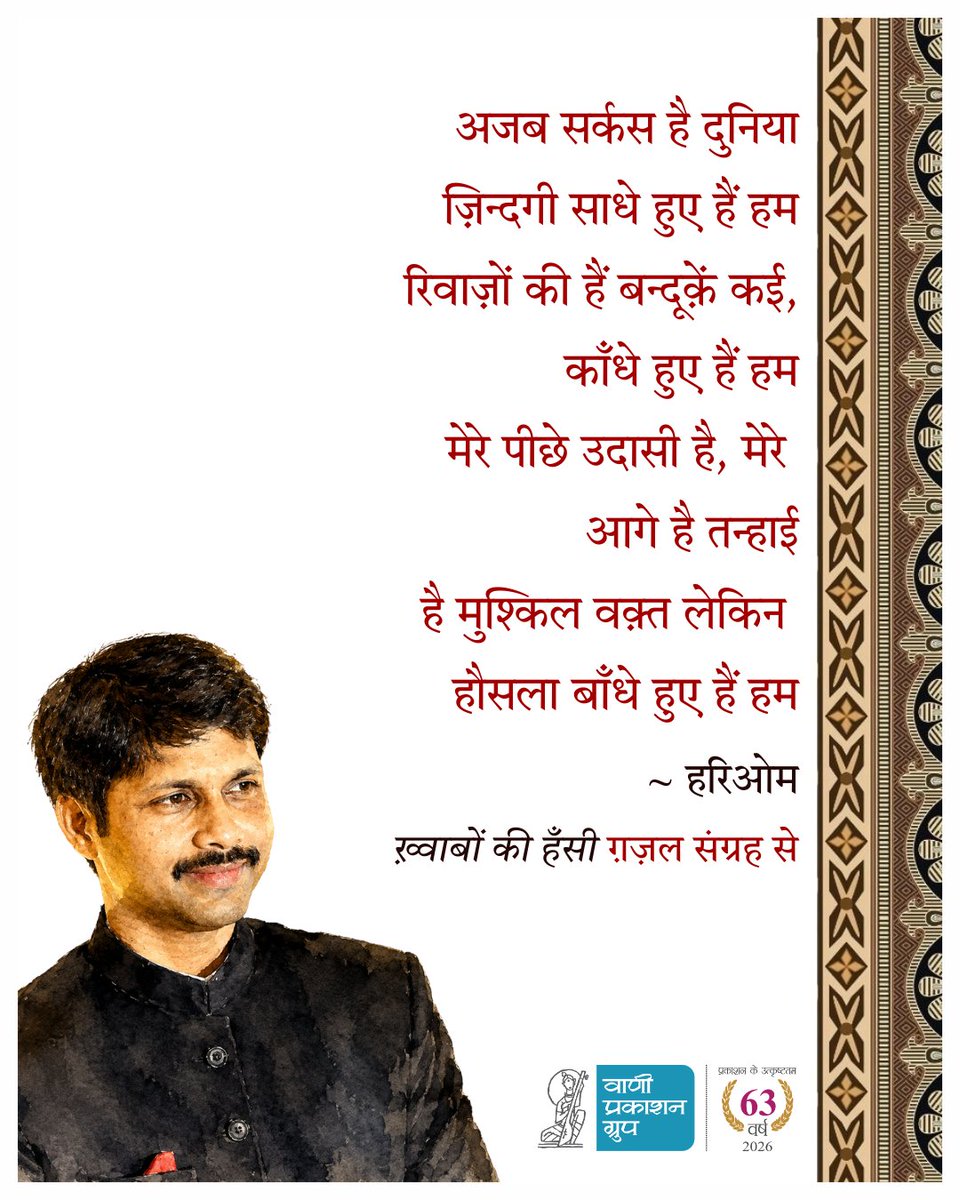 अजब सर्कस है दुनिया
ज़िन्दगी साधे हुए हैं हम
रिवाज़ों की हैं बन्दूक़ें कई,
काँधे हुए हैं हम
मेरे पीछे उदासी है, मेरे
आगे है तन्हाई
है मुश्किल वक़्त लेकिन
हौसला बाँधे हुए हैं हम

~ हरिओम

ख़्वाबों की हँसी ग़ज़ल संग्रह से

वाणी प्रकाशन ग्रुप

प्रकाशन के उत्कृष्टतम
63
वर्ष
2026